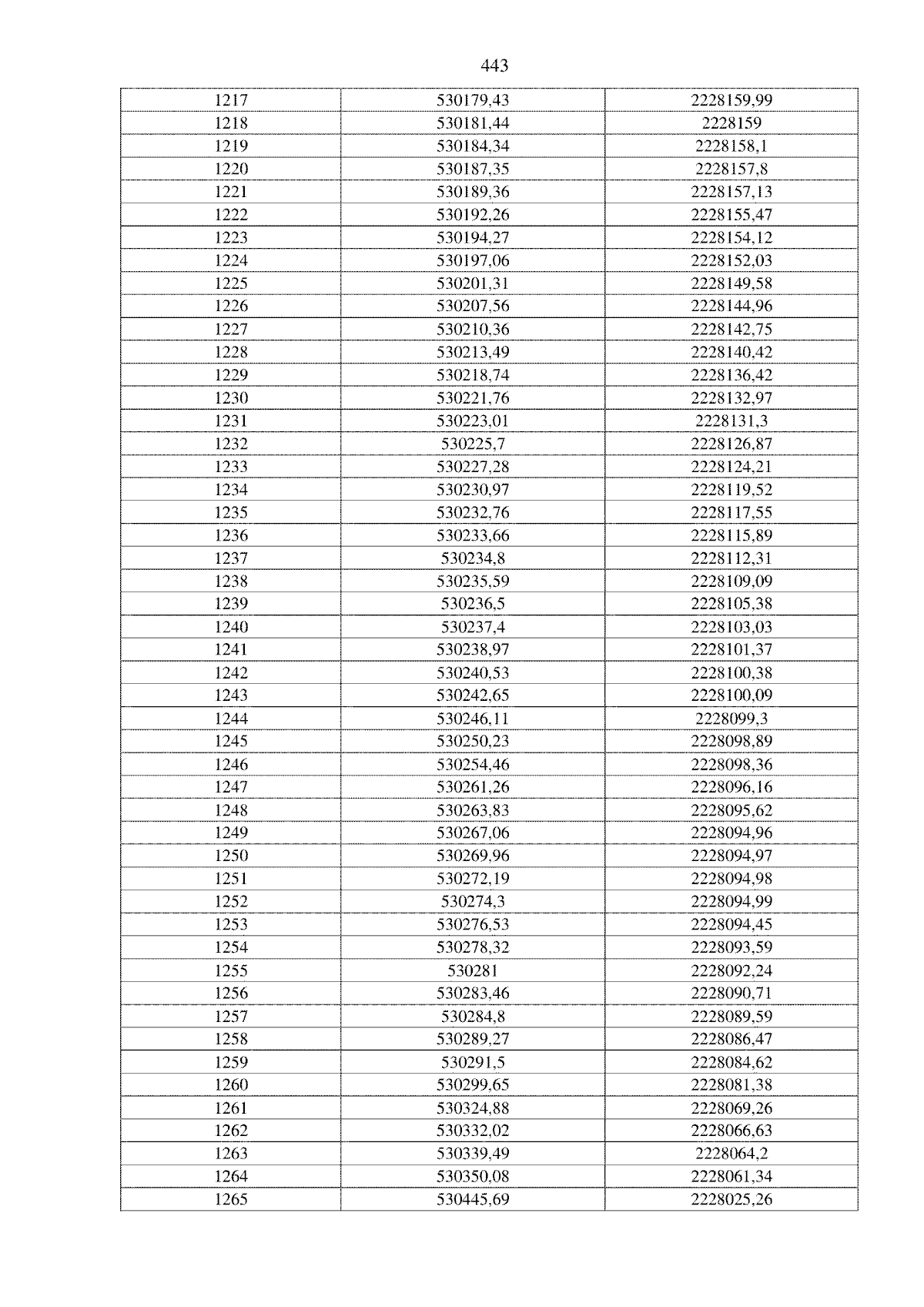 443

| 1217 | 530179,43 | 2228159,99 |
|---|---|---|
| 1218 | 530181,44 | 2228159 |
| 1219 | 530184,34 | 2228158,1 |
| 1220 | 530187,35 | 2228157,8 |
| 1221 | 530189,36 | 2228157,13 |
| 1222 | 530192,26 | 2228155,47 |
| 1223 | 530194,27 | 2228154,12 |
| 1224 | 530197,06 | 2228152,03 |
| 1225 | 530201,31 | 2228149,58 |
| 1226 | 530207,56 | 2228144,96 |
| 1227 | 530210,36 | 2228142,75 |
| 1228 | 530213,49 | 2228140,42 |
| 1229 | 530218,74 | 2228136,42 |
| 1230 | 530221,76 | 2228132,97 |
| 1231 | 530223,01 | 2228131,3 |
| 1232 | 530225,7 | 2228126,87 |
| 1233 | 530227,28 | 2228124,21 |
| 1234 | 530230,97 | 2228119,52 |
| 1235 | 530232,76 | 2228117,55 |
| 1236 | 530233,66 | 2228115,89 |
| 1237 | 530234,8 | 2228112,31 |
| 1238 | 530235,59 | 2228109,09 |
| 1239 | 530236,5 | 2228105,38 |
| 1240 | 530237,4 | 2228103,03 |
| 1241 | 530238,97 | 2228101,37 |
| 1242 | 530240,53 | 2228100,38 |
| 1243 | 530242,65 | 2228100,09 |
| 1244 | 530246,11 | 2228099,3 |
| 1245 | 530250,23 | 2228098,89 |
| 1246 | 530254,46 | 2228098,36 |
| 1247 | 530261,26 | 2228096,16 |
| 1248 | 530263,83 | 2228095,62 |
| 1249 | 530267,06 | 2228094,96 |
| 1250 | 530269,96 | 2228094,97 |
| 1251 | 530272,19 | 2228094,98 |
| 1252 | 530274,3 | 2228094,99 |
| 1253 | 530276,53 | 2228094,45 |
| 1254 | 530278,32 | 2228093,59 |
| 1255 | 530281 | 2228092,24 |
| 1256 | 530283,46 | 2228090,71 |
| 1257 | 530284,8 | 2228089,59 |
| 1258 | 530289,27 | 2228086,47 |
| 1259 | 530291,5 | 2228084,62 |
| 1260 | 530299,65 | 2228081,38 |
| 1261 | 530324,88 | 2228069,26 |
| 1262 | 530332,02 | 2228066,63 |
| 1263 | 530339,49 | 2228064,2 |
| 1264 | 530350,08 | 2228061,34 |
| 1265 | 530445,69 | 2228025,26 |